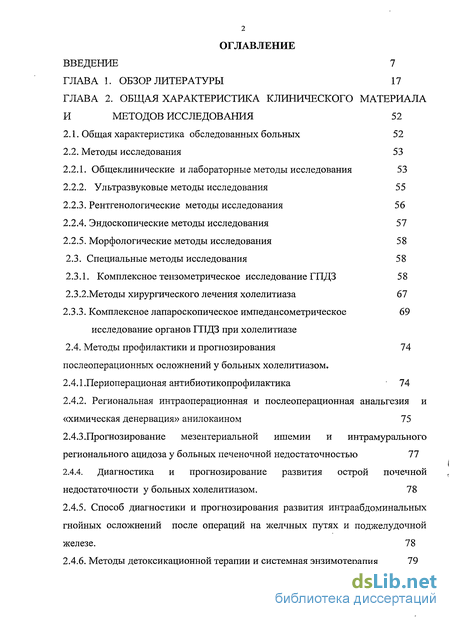 2

ОГЛАВЛЕНИЕ

ВВЕДЕНИЕ 7

ГЛАВА 1. ОБЗОР ЛИТЕРАТУРЫ 17

ГЛАВА 2. ОБЩАЯ ХАРАКТЕРИСТИКА КЛИНИЧЕСКОГО МАТЕРИАЛА И МЕТОДОВ ИССЛЕДОВАНИЯ 52

2.1. Общая характеристика обследованных больных 52

2.2. Методы исследования 53

2.2.1. Общеклинические и лабораторные методы исследования 53

2.2.2. Ультразвуковые методы исследования 55

2.2.3. Рентгенологические методы исследования 56

2.2.4. Эндоскопические методы исследования 57

2.2.5. Морфологические методы исследования 58

2.3. Специальные методы исследования 58

2.3.1. Комплексное тензометрическое исследование ГПДЗ 58

2.3.2.Методы хирургического лечения холелитиаза 67

2.3.3. Комплексное лапароскопическое импедансометрическое исследование органов ГПДЗ при холелитиазе 69

2.4. Методы профилактики и прогнозирования послеоперационных осложнений у больных холелитиазом. 74

2.4.1.Периоперационая антибиотикопрофилактика 74

2.4.2. Региональная интраоперационная и послеоперационная анальгезия и «химическая денервация» анилокаином 75

2.4.3.Прогнозирование мезентериальной ишемии и интрамурального регионального ацидоза у больных печеночной недостаточностью 77

2.4.4. Диагностика и прогнозирование развития острой почечной недостаточности у больных холелитиазом. 78

2.4.5. Способ диагностики и прогнозирования развития интраабдоминальных гнойных осложнений после операций на желчных путях и поджелудочной железе. 78

2.4.6. Методы детоксикационной терапии и системная энзимотерапия 79

dsLib.net
библиотека диссертаций